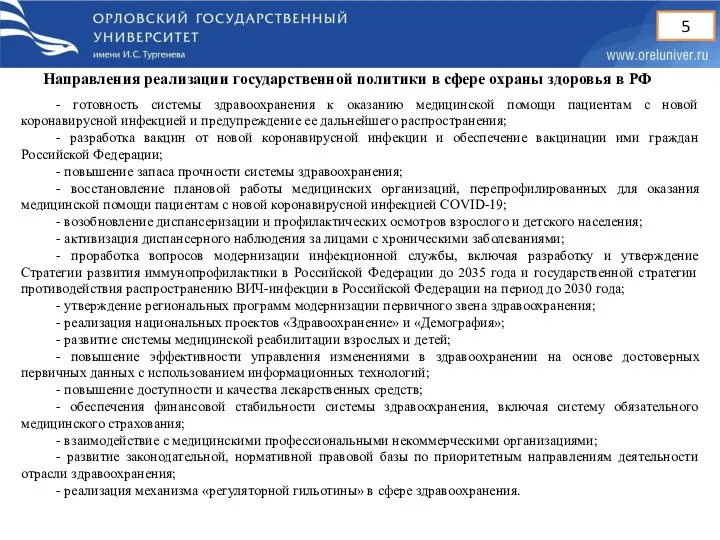 ОРЛОВСКИЙ ГОСУДАРСТВЕННЫЙ УНИВЕРСИТЕТ
имени И.С. Тургенева

5

www.oreluniver.ru

Направления реализации государственной политики в сфере охраны здоровья в РФ

- готовность системы здравоохранения к оказанию медицинской помощи пациентам с новой коронавирусной инфекцией и предупреждение ее дальнейшего распространения;
- разработка вакцин от новой коронавирусной инфекции и обеспечение вакцинации ими граждан Российской Федерации;
- повышение запаса прочности системы здравоохранения;
- восстановление плановой работы медицинских организаций, перепрофилированных для оказания медицинской помощи пациентам с новой коронавирусной инфекцией COVID-19;
- возобновление диспансеризации и профилактических осмотров взрослого и детского населения;
- активизация диспансерного наблюдения за лицами с хроническими заболеваниями;
- проработка вопросов модернизации инфекционной службы, включая разработку и утверждение Стратегии развития иммунопрофилактики в Российской Федерации до 2035 года и государственной стратегии противодействия распространению ВИЧ-инфекции в Российской Федерации на период до 2030 года;
- утверждение региональных программ модернизации первичного звена здравоохранения;
- реализация национальных проектов «Здравоохранение» и «Демография»;
- развитие системы медицинской реабилитации взрослых и детей;
- повышение эффективности управления изменениями в здравоохранении на основе достоверных первичных данных с использованием информационных технологий;
- повышение доступности и качества лекарственных средств;
- обеспечения финансовой стабильности системы здравоохранения, включая систему обязательного медицинского страхования;
- взаимодействие с медицинскими профессиональными некоммерческими организациями;
- развитие законодательной, нормативной правовой базы по приоритетным направлениям деятельности отрасли здравоохранения;
- реализация механизма «регуляторной гильотины» в сфере здравоохранения.